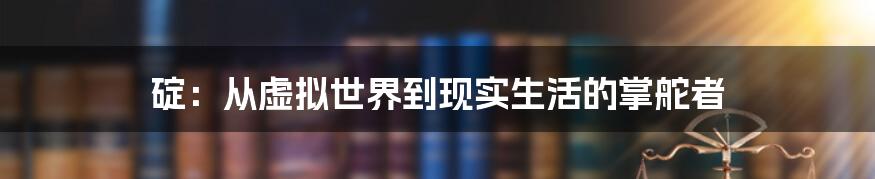 碇：从虚拟世界到现实生活的掌舵者